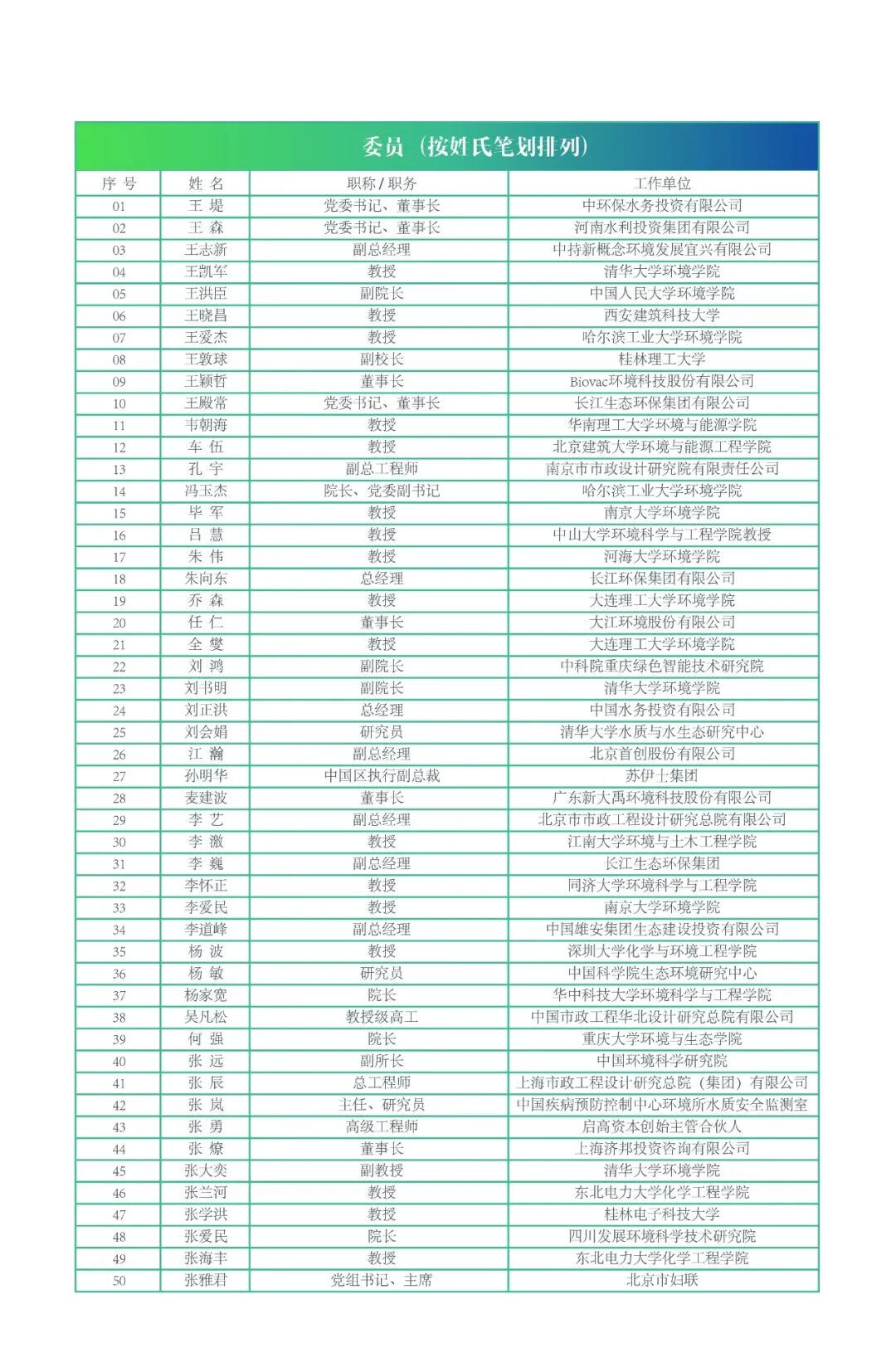 委员（按姓氏笔划排列）

| 序 号 | 姓 名 | 职称 / 职务 | 工作单位 |
|---|---|---|---|
| 01 | 王 堤 | 党委书记、董事长 | 中环保水务投资有限公司 |
| 02 | 王 森 | 党委书记、董事长 | 河南水利投资集团有限公司 |
| 03 | 王志新 | 副总经理 | 中持新概念环境发展宜兴有限公司 |
| 04 | 王凯军 | 教授 | 清华大学环境学院 |
| 05 | 王洪臣 | 副院长 | 中国人民大学环境学院 |
| 06 | 王晓昌 | 教授 | 西安建筑科技大学 |
| 07 | 王爱杰 | 教授 | 哈尔滨工业大学环境学院 |
| 08 | 王敦球 | 副校长 | 桂林理工大学 |
| 09 | 王颖哲 | 董事长 | Biovac环境科技股份有限公司 |
| 10 | 王殿常 | 党委书记、董事长 | 长江生态环保集团有限公司 |
| 11 | 韦朝海 | 教授 | 华南理工大学环境与能源学院 |
| 12 | 车 伍 | 教授 | 北京建筑大学环境与能源工程学院 |
| 13 | 孔 宇 | 副总工程师 | 南京市市政设计研究院有限责任公司 |
| 14 | 冯玉杰 | 院长、党委副书记 | 哈尔滨工业大学环境学院 |
| 15 | 毕 军 | 教授 | 南京大学环境学院 |
| 16 | 吕 慧 | 教授 | 中山大学环境科学与工程学院教授 |
| 17 | 朱 伟 | 教授 | 河海大学环境学院 |
| 18 | 朱向东 | 总经理 | 长江环保集团有限公司 |
| 19 | 乔 森 | 教授 | 大连理工大学环境学院 |
| 20 | 任 仁 | 董事长 | 大江环境股份有限公司 |
| 21 | 全 燮 | 教授 | 大连理工大学环境学院 |
| 22 | 刘 鸿 | 副院长 | 中科院重庆绿色智能技术研究院 |
| 23 | 刘书明 | 副院长 | 清华大学环境学院 |
| 24 | 刘正洪 | 总经理 | 中国水务投资有限公司 |
| 25 | 刘会娟 | 研究员 | 清华大学水质与水生态研究中心 |
| 26 | 江 瀚 | 副总经理 | 北京首创股份有限公司 |
| 27 | 孙明华 | 中国区执行副总裁 | 苏伊士集团 |
| 28 | 麦建波 | 董事长 | 广东新大禹环境科技股份有限公司 |
| 29 | 李 艺 | 副总经理 | 北京市市政工程设计研究总院有限公司 |
| 30 | 李 激 | 教授 | 江南大学环境与土木工程学院 |
| 31 | 李 巍 | 副总经理 | 长江生态环保集团 |
| 32 | 李怀正 | 教授 | 同济大学环境科学与工程学院 |
| 33 | 李爱民 | 教授 | 南京大学环境学院 |
| 34 | 李道峰 | 副总经理 | 中国雄安集团生态建设投资有限公司 |
| 35 | 杨 波 | 教授 | 深圳大学化学与环境工程学院 |
| 36 | 杨 敏 | 研究员 | 中国科学院生态环境研究中心 |
| 37 | 杨家宽 | 院长 | 华中科技大学环境科学与工程学院 |
| 38 | 吴凡松 | 教授级高工 | 中国市政工程华北设计研究总院有限公司 |
| 39 | 何 强 | 院长 | 重庆大学环境与生态学院 |
| 40 | 张 远 | 副所长 | 中国环境科学研究院 |
| 41 | 张 辰 | 总工程师 | 上海市政工程设计研究总院（集团）有限公司 |
| 42 | 张 岚 | 主任、研究员 | 中国疾病预防控制中心环境所水质安全监测室 |
| 43 | 张 勇 | 高级工程师 | 启高资本创始主管合伙人 |
| 44 | 张 燎 | 董事长 | 上海济邦投资咨询有限公司 |
| 45 | 张大奕 | 副教授 | 清华大学环境学院 |
| 46 | 张兰河 | 教授 | 东北电力大学化学工程学院 |
| 47 | 张学洪 | 教授 | 桂林电子科技大学 |
| 48 | 张爱民 | 院长 | 四川发展环境科学技术研究院 |
| 49 | 张海丰 | 教授 | 东北电力大学化学工程学院 |
| 50 | 张雅君 | 党组书记、主席 | 北京市妇联 |